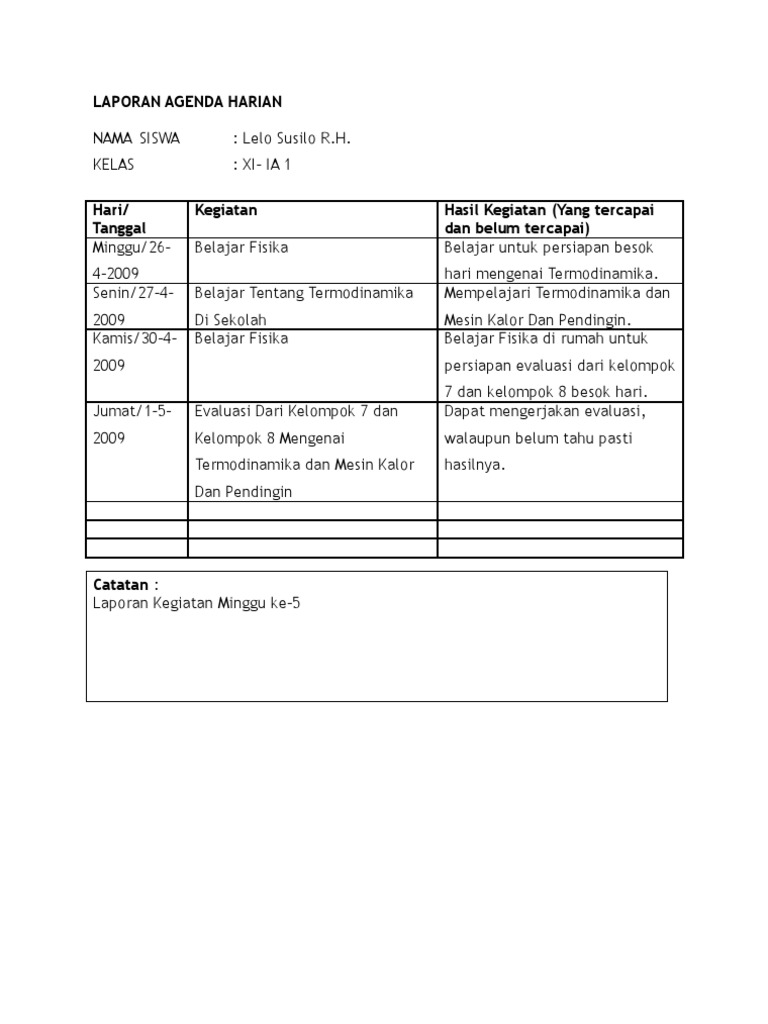 LAPORAN AGENDA HARIAN

NAMA SISWA : Lelo Susilo R.H.
KELAS : XI- IA 1

| Hari/ Tanggal | Kegiatan | Hasil Kegiatan (Yang tercapai dan belum tercapai) |
|---|---|---|
| Minggu/26-4-2009 | Belajar Fisika | Belajar untuk persiapan besok hari mengenai Termodinamika. |
| Senin/27-4-2009 | Belajar Tentang Termodinamika Di Sekolah | Mempelajari Termodinamika dan Mesin Kalor Dan Pendingin. |
| Kamis/30-4-2009 | Belajar Fisika | Belajar Fisika di rumah untuk persiapan evaluasi dari kelompok 7 dan kelompok 8 besok hari. |
| Jumat/1-5-2009 | Evaluasi Dari Kelompok 7 dan Kelompok 8 Mengenai Termodinamika dan Mesin Kalor Dan Pendingin | Dapat mengerjakan evaluasi, walaupun belum tahu pasti hasilnya. |
| | | |
| | | |
| | | |

Catatan :
Laporan Kegiatan Minggu ke-5